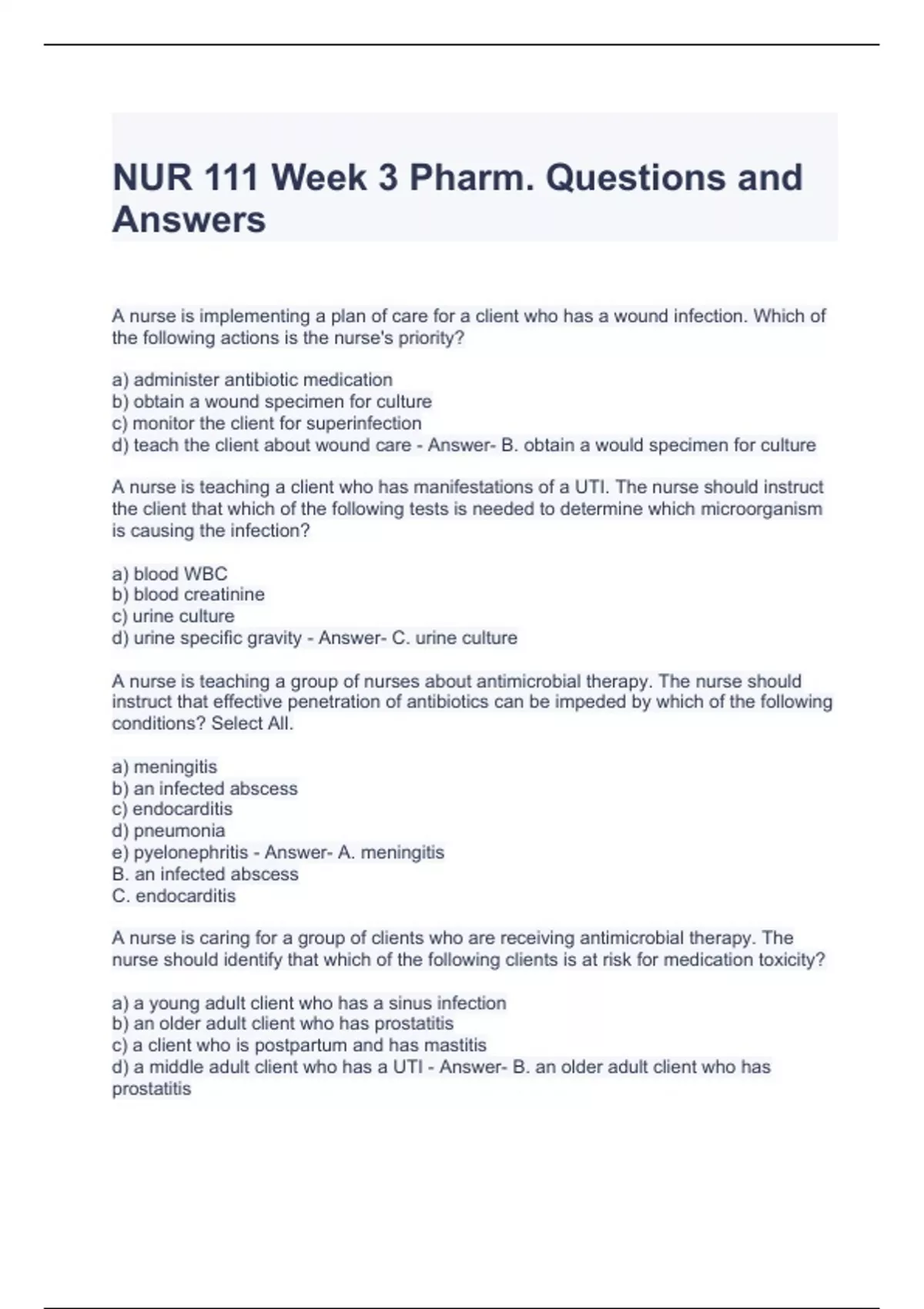 NUR 111 Week 3 Pharm. Questions and Answers

A nurse is implementing a plan of care for a client who has a wound infection. Which of the following actions is the nurse's priority?

a) administer antibiotic medication
b) obtain a wound specimen for culture
c) monitor the client for superinfection
d) teach the client about wound care - Answer- B. obtain a would specimen for culture

A nurse is teaching a client who has manifestations of a UTI. The nurse should instruct the client that which of the following tests is needed to determine which microorganism is causing the infection?

a) blood WBC
b) blood creatinine
c) urine culture
d) urine specific gravity - Answer- C. urine culture

A nurse is teaching a group of nurses about antimicrobial therapy. The nurse should instruct that effective penetration of antibiotics can be impeded by which of the following conditions? Select All.

a) meningitis
b) an infected abscess
c) endocarditis
d) pneumonia
e) pyelonephritis - Answer- A. meningitis
B. an infected abscess
C. endocarditis

A nurse is caring for a group of clients who are receiving antimicrobial therapy. The nurse should identify that which of the following clients is at risk for medication toxicity?

a) a young adult client who has a sinus infection
b) an older adult client who has prostatitis
c) a client who is postpartum and has mastitis
d) a middle adult client who has a UTI - Answer- B. an older adult client who has prostatitis